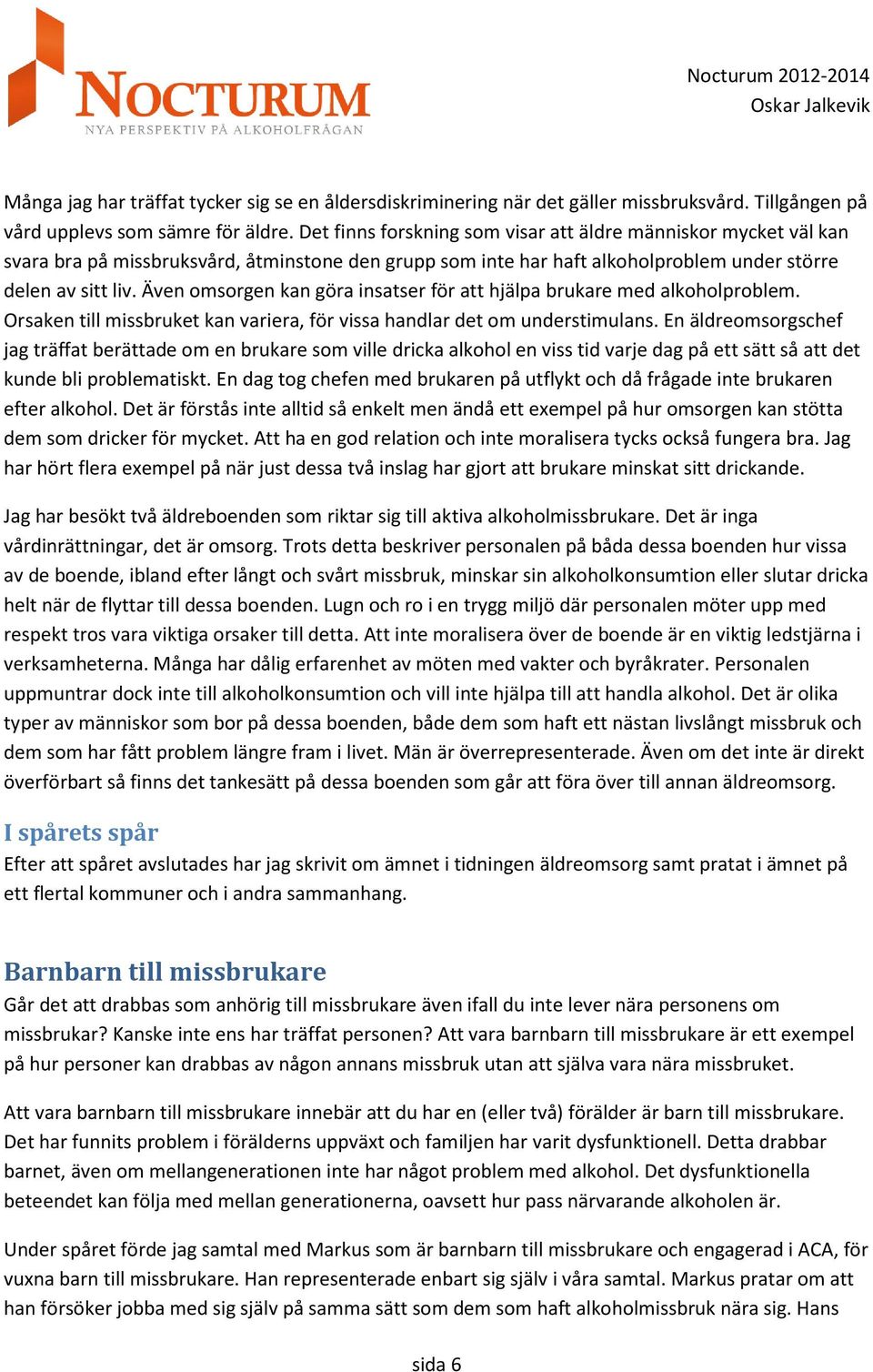 NOCTURUM
NYA PERSPEKTIV PÅ ALKOHOLFRÅGAN

Nocturum 2012-2014
Oskar Jalkevik

Många jag har träffat tycker sig se en åldersdiskriminering när det gäller missbruksvård. Tillgången på vård upplevs som sämre för äldre. Det finns forskning som visar att äldre människor mycket väl kan svara bra på missbruksvård, åtminstone den grupp som inte har haft alkoholproblem under större delen av sitt liv. Även omsorgen kan göra insatser för att hjälpa brukare med alkoholproblem. Orsaken till missbruket kan variera, för vissa handlar det om understimulans. En äldreomsorgschef jag träffat berättade om en brukare som ville dricka alkohol en viss tid varje dag på ett sätt så att det kunde bli problematiskt. En dag tog chefen med brukaren på utflykt och då frågade inte brukaren efter alkohol. Det är förstås inte alltid så enkelt men ändå ett exempel på hur omsorgen kan stötta dem som dricker för mycket. Att ha en god relation och inte moralisera tycks också fungera bra. Jag har hört flera exempel på när just dessa två inslag har gjort att brukare minskat sitt drickande.

Jag har besökt två äldreboenden som riktar sig till aktiva alkoholmissbrukare. Det är inga vårdinrättningar, det är omsorg. Trots detta beskriver personalen på båda dessa boenden hur vissa av de boende, ibland efter långt och svårt missbruk, minskar sin alkoholkonsumtion eller slutar dricka helt när de flyttar till dessa boenden. Lugn och ro i en trygg miljö där personalen möter upp med respekt tros vara viktiga orsaker till detta. Att inte moralisera över de boende är en viktig ledstjärna i verksamheterna. Många har dålig erfarenhet av möten med vakter och byråkrater. Personalen uppmuntrar dock inte till alkoholkonsumtion och vill inte hjälpa till att handla alkohol. Det är olika typer av människor som bor på dessa boenden, både dem som haft ett nästan livslångt missbruk och dem som har fått problem längre fram i livet. Män är överrepresenterade. Även om det inte är direkt överförbart så finns det tankesätt på dessa boenden som går att föra över till annan äldreomsorg.

I spårets spår
Efter att spåret avslutades har jag skrivit om ämnet i tidningen äldreomsorg samt pratat i ämnet på ett flertal kommuner och i andra sammanhang.

Barnbarn till missbrukare
Går det att drabbas som anhörig till missbrukare även ifall du inte lever nära personens om missbrukar? Kanske inte ens har träffat personen? Att vara barnbarn till missbrukare är ett exempel på hur personer kan drabbas av någon annans missbruk utan att själva vara nära missbruket.

Att vara barnbarn till missbrukare innebär att du har en (eller två) förälder är barn till missbrukare. Det har funnits problem i förälderns uppväxt och familjen har varit dysfunktionell. Detta drabbar barnet, även om mellangenerationen inte har något problem med alkohol. Det dysfunktionella beteendet kan följa med mellan generationerna, oavsett hur pass närvarande alkoholen är.

Under spåret förde jag samtal med Markus som är barnbarn till missbrukare och engagerad i ACA, för vuxna barn till missbrukare. Han representerade enbart sig själv i våra samtal. Markus pratar om att han försöker jobba med sig själv på samma sätt som dem som haft alkoholmissbruk nära sig. Hans

sida 6